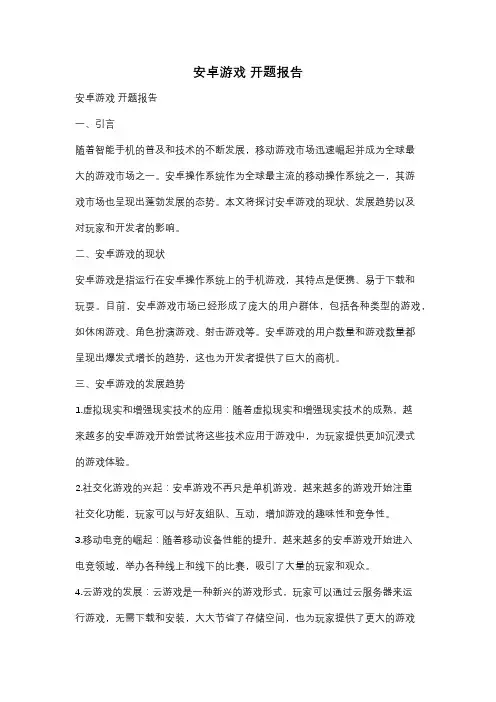 安卓游戏 开题报告

安卓游戏 开题报告

一、引言

随着智能手机的普及和技术的不断发展，移动游戏市场迅速崛起并成为全球最大的游戏市场之一。安卓操作系统作为全球最主流的移动操作系统之一，其游戏市场也呈现出蓬勃发展的态势。本文将探讨安卓游戏的现状、发展趋势以及对玩家和开发者的影响。

二、安卓游戏的现状

安卓游戏是指运行在安卓操作系统上的手机游戏，其特点是便携、易于下载和玩耍。目前，安卓游戏市场已经形成了庞大的用户群体，包括各种类型的游戏，如休闲游戏、角色扮演游戏、射击游戏等。安卓游戏的用户数量和游戏数量都呈现出爆发式增长的趋势，这也为开发者提供了巨大的商机。

三、安卓游戏的发展趋势

1.虚拟现实和增强现实技术的应用：随着虚拟现实和增强现实技术的成熟，越来越多的安卓游戏开始尝试将这些技术应用于游戏中，为玩家提供更加沉浸式的游戏体验。

2.社交化游戏的兴起：安卓游戏不再只是单机游戏，越来越多的游戏开始注重社交化功能，玩家可以与好友组队、互动，增加游戏的趣味性和竞争性。

3.移动电竞的崛起：随着移动设备性能的提升，越来越多的安卓游戏开始进入电竞领域，举办各种线上和线下的比赛，吸引了大量的玩家和观众。

4.云游戏的发展：云游戏是一种新兴的游戏形式，玩家可以通过云服务器来运行游戏，无需下载和安装，大大节省了存储空间，也为玩家提供了更大的游戏